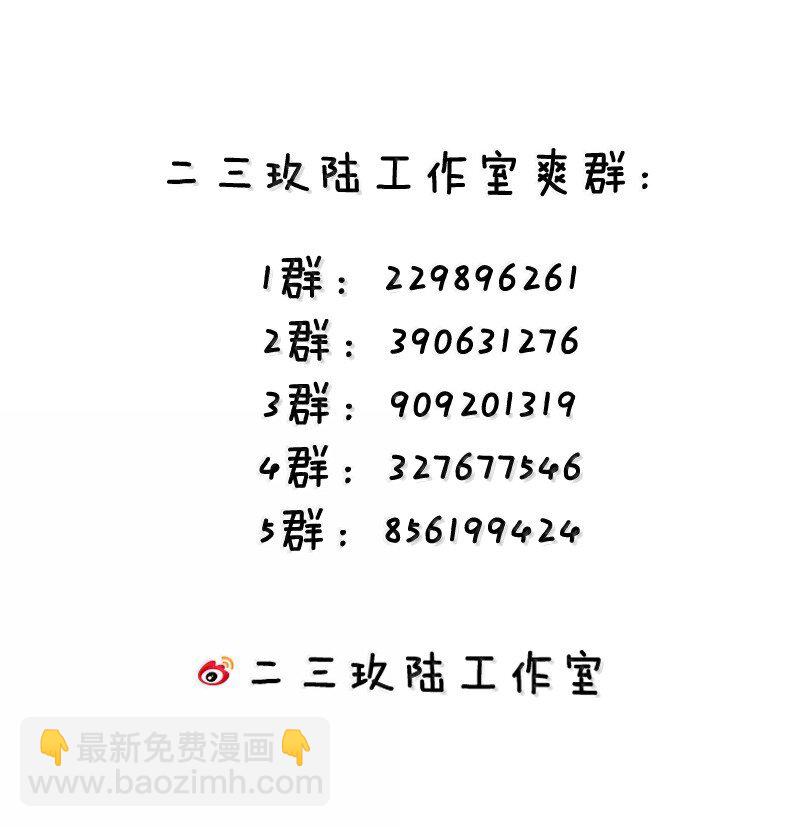 二三玖陆工作室爽群：

1群：229896261
2群：390631276
3群：909201319
4群：327677546
5群：856199424

二三玖陆工作室

👇最新免费漫画👇
www.baozimh.com